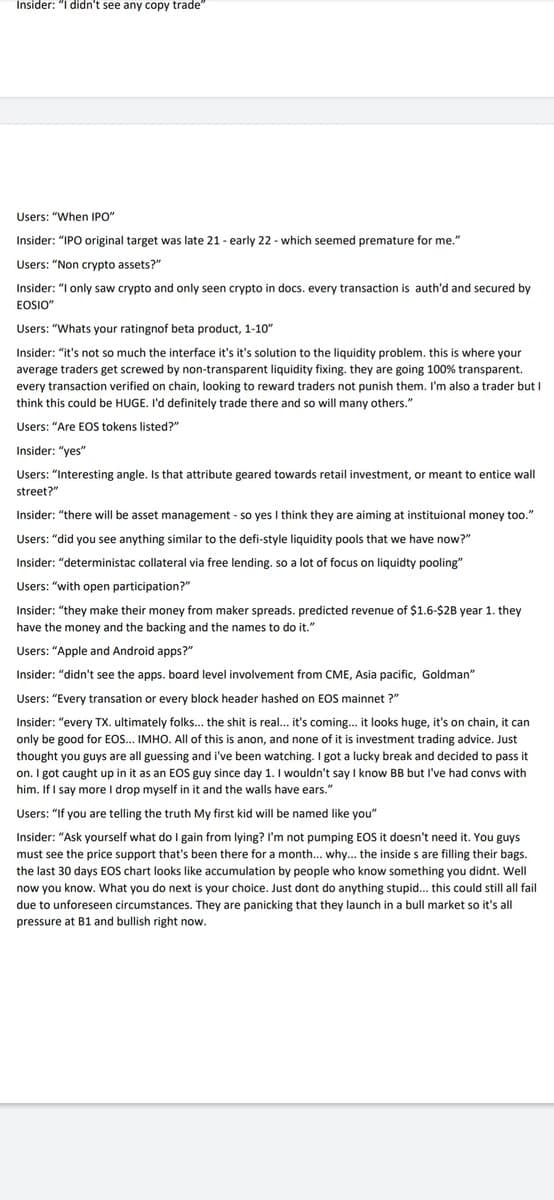 Insider: "I didn't see any copy trade"

Users: "When IPO"

Insider: "IPO original target was late 21 - early 22 - which seemed premature for me."

Users: "Non crypto assets?"

Insider: "I only saw crypto and only seen crypto in docs. every transaction is auth'd and secured by EOSIO"

Users: "Whats your ratingnof beta product, 1-10"

Insider: "it's not so much the interface it's it's solution to the liquidity problem. this is where your average traders get screwed by non-transparent liquidity fixing. they are going 100% transparent. every transaction verified on chain, looking to reward traders not punish them. I'm also a trader but I think this could be HUGE. I'd definitely trade there and so will many others."

Users: "Are EOS tokens listed?"

Insider: "yes"

Users: "Interesting angle. Is that attribute geared towards retail investment, or meant to entice wall street?"

Insider: "there will be asset management - so yes I think they are aiming at instituional money too."

Users: "did you see anything similar to the defi-style liquidity pools that we have now?"

Insider: "deterministac collateral via free lending. so a lot of focus on liquidty pooling"

Users: "with open participation?"

Insider: "they make their money from maker spreads. predicted revenue of $1.6-$2B year 1. they have the money and the backing and the names to do it."

Users: "Apple and Android apps?"

Insider: "didn't see the apps. board level involvement from CME, Asia pacific, Goldman"

Users: "Every transation or every block header hashed on EOS mainnet ?"

Insider: "every TX. ultimately folks... the shit is real... it's coming... it looks huge, it's on chain, it can only be good for EOS... IMHO. All of this is anon, and none of it is investment trading advice. Just thought you guys are all guessing and i've been watching. I got a lucky break and decided to pass it on. I got caught up in it as an EOS guy since day 1. I wouldn't say I know BB but I've had convs with him. If I say more I drop myself in it and the walls have ears."

Users: "If you are telling the truth My first kid will be named like you"

Insider: "Ask yourself what do I gain from lying? I'm not pumping EOS it doesn't need it. You guys must see the price support that's been there for a month... why... the inside s are filling their bags. the last 30 days EOS chart looks like accumulation by people who know something you didnt. Well now you know. What you do next is your choice. Just dont do anything stupid... this could still all fail due to unforeseen circumstances. They are panicking that they launch in a bull market so it's all pressure at B1 and bullish right now.